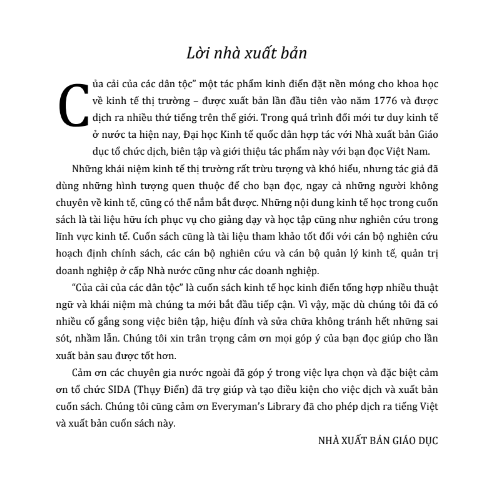 Lời nhà xuất bản

Của cải của các dân tộc" một tác phẩm kinh điển đặt nền móng cho khoa học về kinh tế thị trường – được xuất bản lần đầu tiên vào năm 1776 và được dịch ra nhiều thứ tiếng trên thế giới. Trong quá trình đổi mới tư duy kinh tế ở nước ta hiện nay, Đại học Kinh tế quốc dân hợp tác với Nhà xuất bản Giáo dục tổ chức dịch, biên tập và giới thiệu tác phẩm này với bạn đọc Việt Nam.

Những khái niệm kinh tế thị trường rất trừu tượng và khó hiểu, nhưng tác giả đã dùng những hình tượng quen thuộc để cho bạn đọc, ngay cả những người không chuyên về kinh tế, cũng có thể nắm bắt được. Những nội dung kinh tế học trong cuốn sách là tài liệu hữu ích phục vụ cho giảng dạy và học tập cũng như nghiên cứu trong lĩnh vực kinh tế. Cuốn sách cũng là tài liệu tham khảo tốt đối với cán bộ nghiên cứu hoạch định chính sách, các cán bộ nghiên cứu và cán bộ quản lý kinh tế, quản trị doanh nghiệp ở cấp Nhà nước cũng như các doanh nghiệp.

"Của cải của các dân tộc" là cuốn sách kinh tế học kinh điển tổng hợp nhiều thuật ngữ và khái niệm mà chúng ta mới bắt đầu tiếp cận. Vì vậy, mặc dù chúng tôi đã có nhiều cố gắng song việc biên tập, hiệu đính và sửa chữa không tránh hết những sai sót, nhầm lẫn. Chúng tôi xin trân trọng cảm ơn mọi góp ý của bạn đọc giúp cho lần xuất bản sau được tốt hơn.

Cảm ơn các chuyên gia nước ngoài đã góp ý trong việc lựa chọn và đặc biệt cảm ơn tổ chức SIDA (Thụy Điển) đã trợ giúp và tạo điều kiện cho việc dịch và xuất bản cuốn sách. Chúng tôi cũng cảm ơn Everyman's Library đã cho phép dịch ra tiếng Việt và xuất bản cuốn sách này.

NHÀ XUẤT BẢN GIÁO DỤC